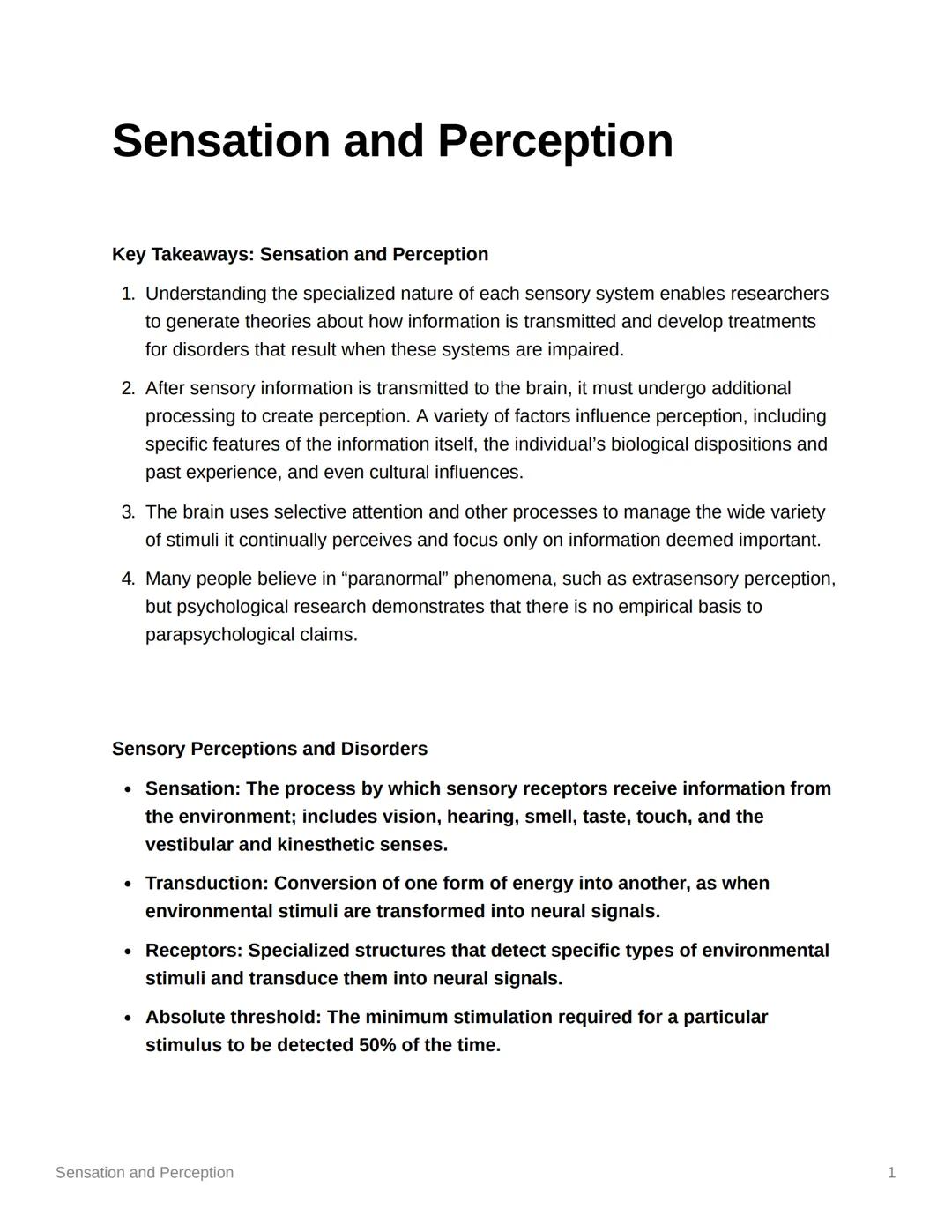 Sensation and Perception

Key Takeaways: Sensation and Perception

1. Understanding the specialized nature of each sensory system enables researchers to generate theories about how information is transmitted and develop treatments for disorders that result when these systems are impaired.

2. After sensory information is transmitted to the brain, it must undergo additional processing to create perception. A variety of factors influence perception, including specific features of the information itself, the individual's biological dispositions and past experience, and even cultural influences.

3. The brain uses selective attention and other processes to manage the wide variety of stimuli it continually perceives and focus only on information deemed important.

4. Many people believe in "paranormal" phenomena, such as extrasensory perception, but psychological research demonstrates that there is no empirical basis to parapsychological claims.

Sensory Perceptions and Disorders

• Sensation: The process by which sensory receptors receive information from the environment; includes vision, hearing, smell, taste, touch, and the vestibular and kinesthetic senses.

• Transduction: Conversion of one form of energy into another, as when environmental stimuli are transformed into neural signals.

• Receptors: Specialized structures that detect specific types of environmental stimuli and transduce them into neural signals.

• Absolute threshold: The minimum stimulation required for a particular stimulus to be detected 50% of the time.

Sensation and Perception
1